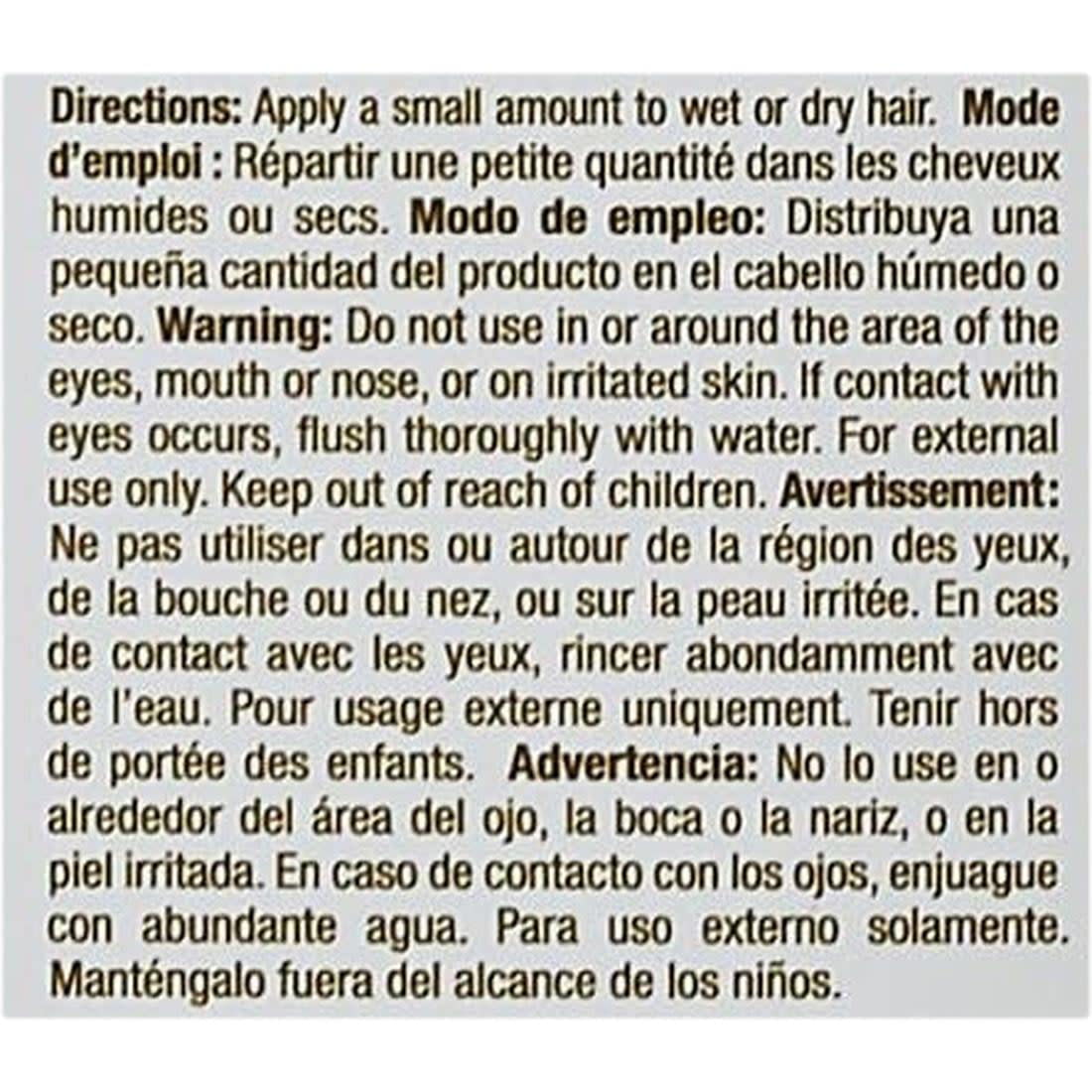 Directions: Apply a small amount to wet or dry hair. Mode d'emploi : Répartir une petite quantité dans les cheveux humides ou secs. Modo de empleo: Distribuya una pequeña cantidad del producto en el cabello húmedo o seco. Warning: Do not use in or around the area of the eyes, mouth or nose, or on irritated skin. If contact with eyes occurs, flush thoroughly with water. For external use only. Keep out of reach of children. Avertissement: Ne pas utiliser dans ou autour de la région des yeux, de la bouche ou du nez, ou sur la peau irritée. En cas de contact avec les yeux, rincer abondamment avec de l'eau. Pour usage externe uniquement. Tenir hors de portée des enfants. Advertencia: No lo use en o alrededor del área del ojo, la boca o la nariz, o en la piel irritada. En caso de contacto con los ojos, enjuague con abundante agua. Para uso externo solamente. Manténgalo fuera del alcance de los niños.